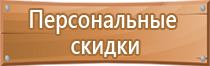 Персональные скидки